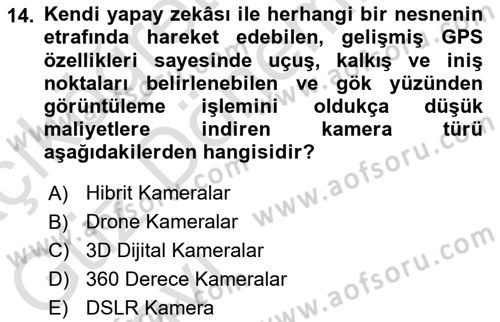 14. Kendi yapay zekâsı ile herhangi bir nesnenin etrafında hareket edebilen, gelişmiş GPS özellikleri sayesinde uçuş, kalkış ve iniş noktaları belirlenebilen ve gök yüzünden görüntüleme işlemini oldukça düşük maliyetlere indiren kamera türü aşağıdakilerden hangisidir?

A) Hibrit Kameralar
B) Drone Kameralar
C) 3D Dijital Kameralar
D) 360 Derece Kameralar
E) DSLR Kamera

www.aofsoru.com
www.aofsoru.com
www.aofsoru.com